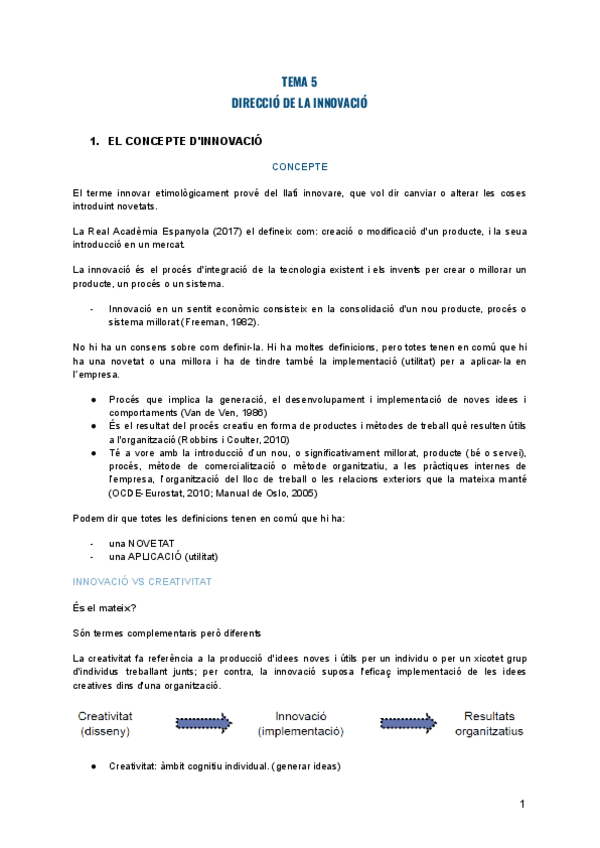 TEMA 5
DIRECCIÓ DE LA INNOVACIÓ

1. EL CONCEPTE D'INNOVACIÓ

CONCEPTE

El terme innovar etimològicament prové del llatí innovare, que vol dir canviar o alterar les coses introduint novetats.

La Real Acadèmia Espanyola (2017) el defineix com: creació o modificació d'un producte, i la seua introducció en un mercat.

La innovació és el procés d'integració de la tecnologia existent i els invents per crear o millorar un producte, un procés o un sistema.

- Innovació en un sentit econòmic consisteix en la consolidació d'un nou producte, procés o sistema millorat (Freeman, 1982).

No hi ha un consens sobre com definir-la. Hi ha moltes definicions, pero totes tenen en comú que hi ha una novetat o una millora i ha de tindre també la implementació (utilitat) per a aplicar-la en l'empresa.

● Procés que implica la generació, el desenvolupament i implementació de noves idees i comportaments (Van de Ven, 1986)
● És el resultat del procés creatiu en forma de productes i mètodes de treball què resulten útils a l'organització (Robbins i Coulter, 2010)
● Té a vore amb la introducció d'un nou, o significativament millorat, producte (bé o servei), procés, mètode de comercialització o mètode organitzatiu, a les pràctiques internes de l'empresa, l'organització del lloc de treball o les relacions exteriors que la mateixa manté (OCDE-Eurostat, 2010; Manual de Oslo, 2005)

Podem dir que totes les definicions tenen en comú que hi ha:

- una NOVETAT
- una APLICACIÓ (utilitat)

INNOVACIÓ VS CREATIVITAT

És el mateix?

Són termes complementaris però diferents

La creativitat fa referència a la producció d'idees noves i útils per un individu o per un xicotet grup d'individus treballant junts; per contra, la innovació suposa l'eficaç implementació de les idees creatives dins d'una organització.

Creativitat (disseny)
Innovació (implementació)
Resultats organitzatius

● Creativitat: àmbit cognitiu individual. (generar ideas)

1